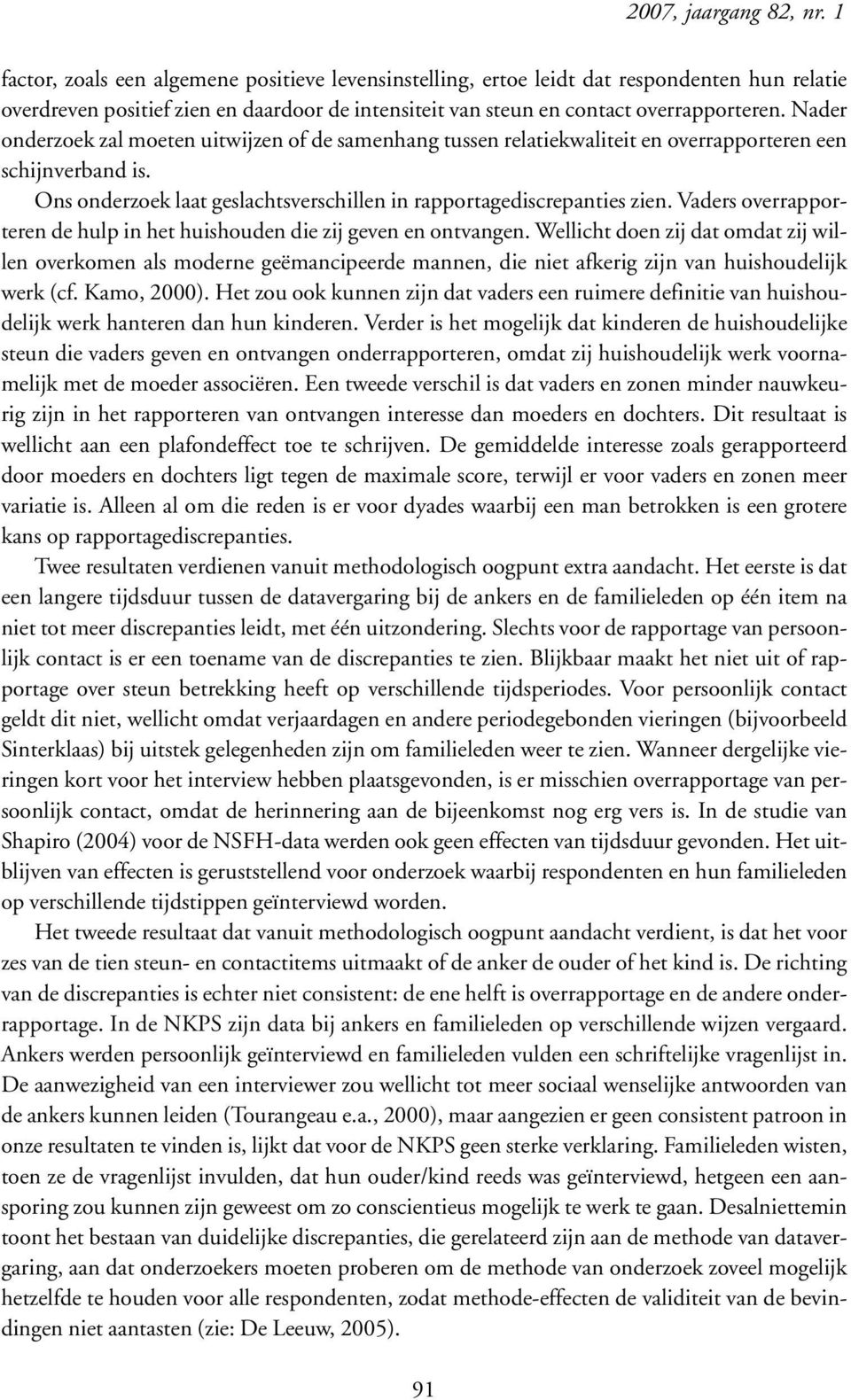 2007, jaargang 82, nr. 1

factor, zoals een algemene positieve levensinstelling, ertoe leidt dat respondenten hun relatie overdreven positief zien en daardoor de intensiteit van steun en contact overrapporteren. Nader onderzoek zal moeten uitwijzen of de samenhang tussen relatiekwaliteit en overrapporteren een schijnverband is.

Ons onderzoek laat geslachtsverschillen in rapportagediscrepanties zien. Vaders overrapporteren de hulp in het huishouden die zij geven en ontvangen. Wellicht doen zij dat omdat zij willen overkomen als moderne geëmancipeerde mannen, die niet afkerig zijn van huishoudelijk werk (cf. Kamo, 2000). Het zou ook kunnen zijn dat vaders een ruimere definitie van huishoudelijk werk hanteren dan hun kinderen. Verder is het mogelijk dat kinderen de huishoudelijke steun die vaders geven en ontvangen onderrapporteren, omdat zij huishoudelijk werk voornamelijk met de moeder associëren. Een tweede verschil is dat vaders en zonen minder nauwkeurig zijn in het rapporteren van ontvangen interesse dan moeders en dochters. Dit resultaat is wellicht aan een plafondeffect toe te schrijven. De gemiddelde interesse zoals gerapporteerd door moeders en dochters ligt tegen de maximale score, terwijl er voor vaders en zonen meer variatie is. Alleen al om die reden is er voor dyades waarbij een man betrokken is een grotere kans op rapportagediscrepanties.

Twee resultaten verdienen vanuit methodologisch oogpunt extra aandacht. Het eerste is dat een langere tijdsduur tussen de datavergaring bij de ankers en de familieleden op één item na niet tot meer discrepanties leidt, met één uitzondering. Slechts voor de rapportage van persoonlijk contact is er een toename van de discrepanties te zien. Blijkbaar maakt het niet uit of rapportage over steun betrekking heeft op verschillende tijdsperiodes. Voor persoonlijk contact geldt dit niet, wellicht omdat verjaardagen en andere periodegebonden vieringen (bijvoorbeeld Sinterklaas) bij uitstek gelegenheden zijn om familieleden weer te zien. Wanneer dergelijke vieringen kort voor het interview hebben plaatsgevonden, is er misschien overrapportage van persoonlijk contact, omdat de herinnering aan de bijeenkomst nog erg vers is. In de studie van Shapiro (2004) voor de NSFH-data werden ook geen effecten van tijdsduur gevonden. Het uitblijven van effecten is geruststellend voor onderzoek waarbij respondenten en hun familieleden op verschillende tijdstippen geïnterviewd worden.

Het tweede resultaat dat vanuit methodologisch oogpunt aandacht verdient, is dat het voor zes van de tien steun- en contactitems uitmaakt of de anker de ouder of het kind is. De richting van de discrepanties is echter niet consistent: de ene helft is overrapportage en de andere onderrapportage. In de NKPS zijn data bij ankers en familieleden op verschillende wijzen vergaard. Ankers werden persoonlijk geïnterviewd en familieleden vulden een schriftelijke vragenlijst in. De aanwezigheid van een interviewer zou wellicht tot meer sociaal wenselijke antwoorden van de ankers kunnen leiden (Tourangeau e.a., 2000), maar aangezien er geen consistent patroon in onze resultaten te vinden is, lijkt dat voor de NKPS geen sterke verklaring. Familieleden wisten, toen ze de vragenlijst invulden, dat hun ouder/kind reeds was geïnterviewd, hetgeen een aansporing zou kunnen zijn geweest om zo conscientieus mogelijk te werk te gaan. Desalniettemin toont het bestaan van duidelijke discrepanties, die gerelateerd zijn aan de methode van datavergaring, aan dat onderzoekers moeten proberen om de methode van onderzoek zoveel mogelijk hetzelfde te houden voor alle respondenten, zodat methode-effecten de validiteit van de bevindingen niet aantasten (zie: De Leeuw, 2005).

91